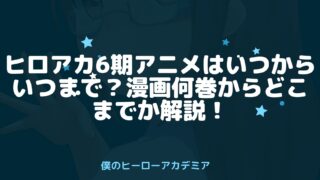 ヒロアカ6期アニメはいつからいつまで？漫画何巻からどこまでか解説！

僕のヒーローアカデミア